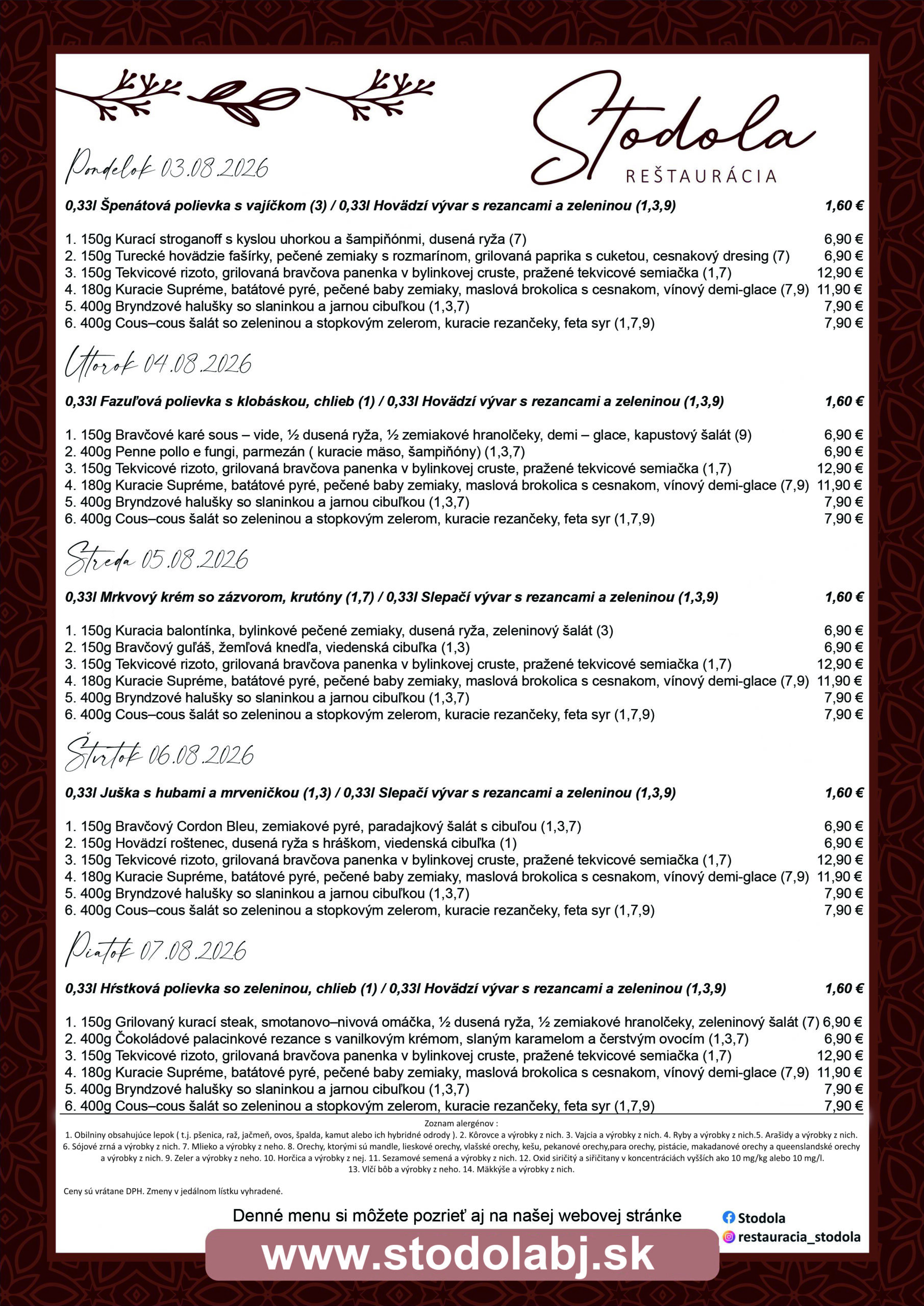 Stodola
REŠTAURÁCIA

Pondelok 03.08.2026

0,33l Špenátová polievka s vajíčkom (3) / 0,33l Hovädzí vývar s rezancami a zeleninou (1,3,9) 1,60 €

1. 150g Kurací stroganoff s kyslou uhorkou a šampiňónmi, dusená ryža (7) 6,90 €
2. 150g Turecké hovädzie fašírky, pečené zemiaky s rozmarínom, grilovaná paprika s cuketou, cesnakový dresing (7) 6,90 €
3. 150g Tekvicové rizoto, grilovaná bravčova panenka v bylinkovej cruste, pražené tekvicové semiačka (1,7) 12,90 €
4. 180g Kuracie Supréme, batátové pyré, pečené baby zemiaky, maslová brokolica s cesnakom, vínový demi-glace (7,9) 11,90 €
5. 400g Bryndzové halušky so slaninkou a jarnou cibuľkou (1,3,7) 7,90 €
6. 400g Cous–cous šalát so zeleninou a stopkovým zelerom, kuracie rezančeky, feta syr (1,7,9) 7,90 €

Utorok 04.08.2026

0,33l Fazuľová polievka s klobáskou, chlieb (1) / 0,33l Hovädzí vývar s rezancami a zeleninou (1,3,9) 1,60 €

1. 150g Bravčové karé sous – vide, ½ dusená ryža, ½ zemiakové hranolčeky, demi – glace, kapustový šalát (9) 6,90 €
2. 400g Penne pollo e fungi, parmezán ( kuracie mäso, šampiňóny) (1,3,7) 6,90 €
3. 150g Tekvicové rizoto, grilovaná bravčova panenka v bylinkovej cruste, pražené tekvicové semiačka (1,7) 12,90 €
4. 180g Kuracie Supréme, batátové pyré, pečené baby zemiaky, maslová brokolica s cesnakom, vínový demi-glace (7,9) 11,90 €
5. 400g Bryndzové halušky so slaninkou a jarnou cibuľkou (1,3,7) 7,90 €
6. 400g Cous–cous šalát so zeleninou a stopkovým zelerom, kuracie rezančeky, feta syr (1,7,9) 7,90 €

Streda 05.08.2026

0,33l Mrkvový krém so zázvorom, krutóny (1,7) / 0,33l Slepačí vývar s rezancami a zeleninou (1,3,9) 1,60 €

1. 150g Kuracia balontínka, bylinkové pečené zemiaky, dusená ryža, zeleninový šalát (3) 6,90 €
2. 150g Bravčový guľáš, žemľová knedľa, viedenská cibuľka (1,3) 6,90 €
3. 150g Tekvicové rizoto, grilovaná bravčova panenka v bylinkovej cruste, pražené tekvicové semiačka (1,7) 12,90 €
4. 180g Kuracie Supréme, batátové pyré, pečené baby zemiaky, maslová brokolica s cesnakom, vínový demi-glace (7,9) 11,90 €
5. 400g Bryndzové halušky so slaninkou a jarnou cibuľkou (1,3,7) 7,90 €
6. 400g Cous–cous šalát so zeleninou a stopkovým zelerom, kuracie rezančeky, feta syr (1,7,9) 7,90 €

Štvrtok 06.08.2026

0,33l Juška s hubami a mrveničkou (1,3) / 0,33l Slepačí vývar s rezancami a zeleninou (1,3,9) 1,60 €

1. 150g Bravčový Cordon Bleu, zemiakové pyré, paradajkový šalát s cibuľou (1,3,7) 6,90 €
2. 150g Hovädzí roštenec, dusená ryža s hráškom, viedenská cibuľka (1) 6,90 €
3. 150g Tekvicové rizoto, grilovaná bravčova panenka v bylinkovej cruste, pražené tekvicové semiačka (1,7) 12,90 €
4. 180g Kuracie Supréme, batátové pyré, pečené baby zemiaky, maslová brokolica s cesnakom, vínový demi-glace (7,9) 11,90 €
5. 400g Bryndzové halušky so slaninkou a jarnou cibuľkou (1,3,7) 7,90 €
6. 400g Cous–cous šalát so zeleninou a stopkovým zelerom, kuracie rezančeky, feta syr (1,7,9) 7,90 €

Piatok 07.08.2026

0,33l Hŕstková polievka so zeleninou, chlieb (1) / 0,33l Hovädzí vývar s rezancami a zeleninou (1,3,9) 1,60 €

1. 150g Grilovaný kurací steak, smotanovo–nivová omáčka, ½ dusená ryža, ½ zemiakové hranolčeky, zeleninový šalát (7) 6,90 €
2. 400g Čokoládové palacinkové rezance s vanilkovým krémom, slaným karamelom a čerstvým ovocím (1,3,7) 6,90 €
3. 150g Tekvicové rizoto, grilovaná bravčova panenka v bylinkovej cruste, pražené tekvicové semiačka (1,7) 12,90 €
4. 180g Kuracie Supréme, batátové pyré, pečené baby zemiaky, maslová brokolica s cesnakom, vínový demi-glace (7,9) 11,90 €
5. 400g Bryndzové halušky so slaninkou a jarnou cibuľkou (1,3,7) 7,90 €
6. 400g Cous–cous šalát so zeleninou a stopkovým zelerom, kuracie rezančeky, feta syr (1,7,9) 7,90 €

Zoznam alergénov :
1. Obilniny obsahujúce lepok ( t.j. pšenica, raž, jačmeň, ovos, špalda, kamut alebo ich hybridné odrody ). 2. Kôrovce a výrobky z nich. 3. Vajcia a výrobky z nich. 4. Ryby a výrobky z nich.5. Arašidy a výrobky z nich. 6. Sójové zrná a výrobky z nich. 7. Mlieko a výrobky z neho. 8. Orechy, ktorými sú mandle, lieskové orechy, vlašské orechy, kešu, pekanové orechy,para orechy, pistácie, makadanové orechy a queenslandské orechy a výrobky z nich. 9. Zeler a výrobky z neho. 10. Horčica a výrobky z nej. 11. Sezamové semená a výrobky z nich. 12. Oxid siričitý a siričitany v koncentráciách vyšších ako 10 mg/kg alebo 10 mg/l. 13. Vlčí bôb a výrobky z neho. 14. Mäkkýše a výrobky z nich.

Ceny sú vrátane DPH. Zmeny v jedálnom lístku vyhradené.

Denné menu si môžete pozrieť aj na našej webovej stránke
www.stodolabj.sk

Stodola
restauracia_stodola